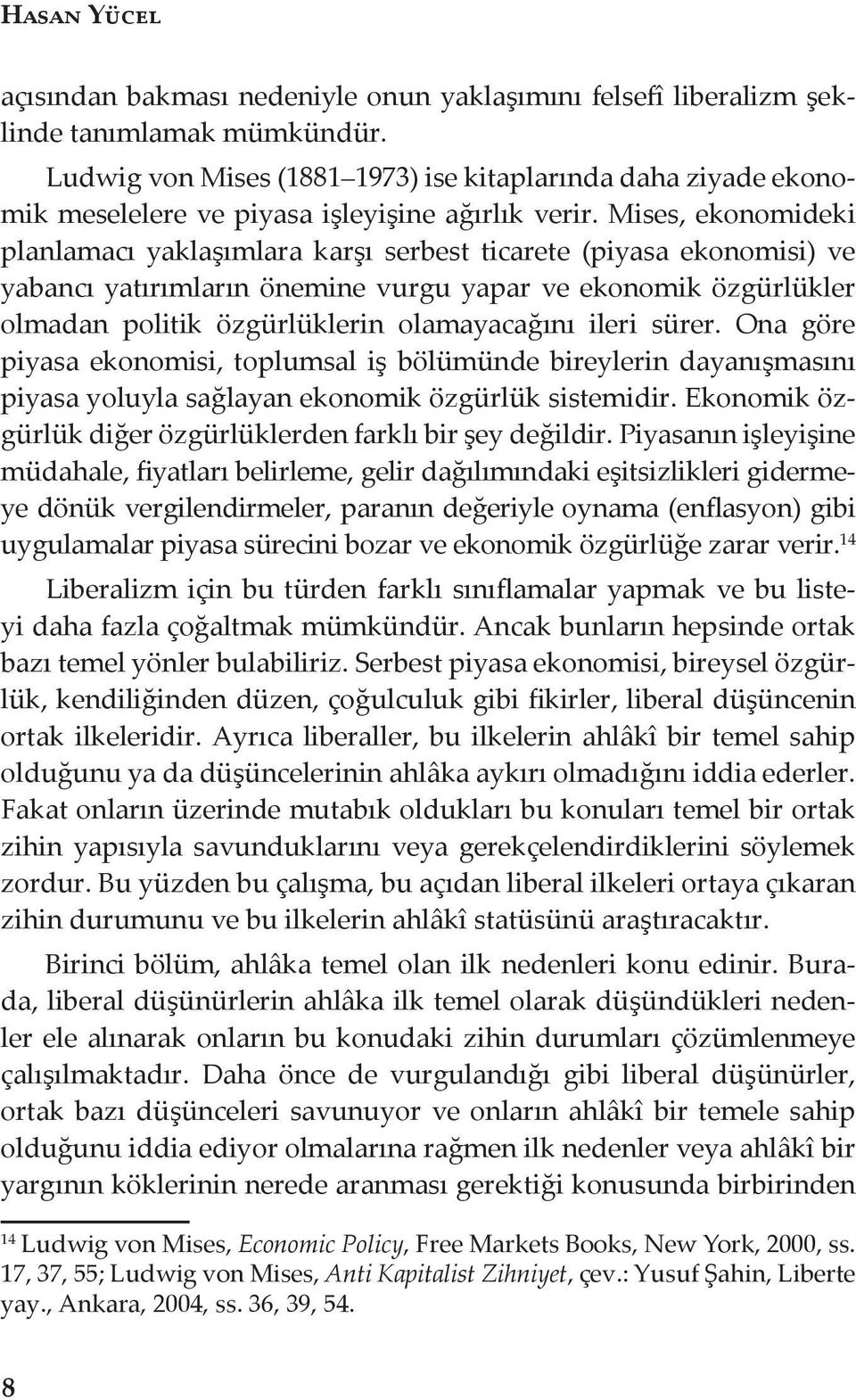 Hasan Yücel

açısından bakması nedeniyle onun yaklaşımını felsefî liberalizm şeklinde tanımlamak mümkündür.

Ludwig von Mises (1881–1973) ise kitaplarında daha ziyade ekonomik meselelere ve piyasa işleyişine ağırlık verir. Mises, ekonomideki planlamacı yaklaşımlara karşı serbest ticarete (piyasa ekonomisi) ve yabancı yatırımların önemine vurgu yapar ve ekonomik özgürlükler olmadan politik özgürlüklerin olamayacağını ileri sürer. Ona göre piyasa ekonomisi, toplumsal iş bölümünde bireylerin dayanışmasını piyasa yoluyla sağlayan ekonomik özgürlük sistemidir. Ekonomik özgürlük diğer özgürlüklerden farklı bir şey değildir. Piyasanın işleyişine müdahale, fiyatları belirleme, gelir dağılımındaki eşitsizlikleri gidermeye dönük vergilendirmeler, paranın değeriyle oynama (enflasyon) gibi uygulamalar piyasa sürecini bozar ve ekonomik özgürlüğe zarar verir.$^{14}$

Liberalizm için bu türden farklı sınıflamalar yapmak ve bu listeyi daha fazla çoğaltmak mümkündür. Ancak bunların hepsinde ortak bazı temel yönler bulabiliriz. Serbest piyasa ekonomisi, bireysel özgürlük, kendiliğinden düzen, çoğulculuk gibi fikirler, liberal düşüncenin ortak ilkeleridir. Ayrıca liberaller, bu ilkelerin ahlâkî bir temel sahip olduğunu ya da düşüncelerinin ahlâka aykırı olmadığını iddia ederler. Fakat onların üzerinde mutabık oldukları bu konuları temel bir ortak zihin yapısıyla savunduklarını veya gerekçelendirdiklerini söylemek zordur. Bu yüzden bu çalışma, bu açıdan liberal ilkeleri ortaya çıkaran zihin durumunu ve bu ilkelerin ahlâkî statüsünü araştıracaktır.

Birinci bölüm, ahlâka temel olan ilk nedenleri konu edinir. Burada, liberal düşünürlerin ahlâka ilk temel olarak düşündükleri nedenler ele alınarak onların bu konudaki zihin durumları çözümlenmeye çalışılmaktadır. Daha önce de vurgulandığı gibi liberal düşünürler, ortak bazı düşünceleri savunuyor ve onların ahlâkî bir temele sahip olduğunu iddia ediyor olmalarına rağmen ilk nedenler veya ahlâkî bir yargının köklerinin nerede aranması gerektiği konusunda birbirinden

$^{14}$ Ludwig von Mises, Economic Policy, Free Markets Books, New York, 2000, ss. 17, 37, 55; Ludwig von Mises, Anti Kapitalist Zihniyet, çev.: Yusuf Şahin, Liberte yay., Ankara, 2004, ss. 36, 39, 54.

8